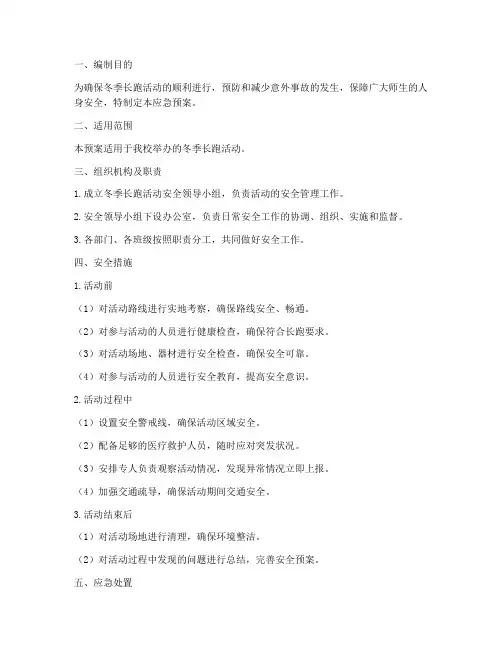 一、编制目的

为确保冬季长跑活动的顺利进行，预防和减少意外事故的发生，保障广大师生的人身安全，特制定本应急预案。

二、适用范围

本预案适用于我校举办的冬季长跑活动。

三、组织机构及职责

1. 成立冬季长跑活动安全领导小组，负责活动的安全管理工作。

2. 安全领导小组下设办公室，负责日常安全工作的协调、组织、实施和监督。

3. 各部门、各班级按照职责分工，共同做好安全工作。

四、安全措施

1. 活动前

（1）对活动路线进行实地考察，确保路线安全、畅通。

（2）对参与活动的人员进行健康检查，确保符合长跑要求。

（3）对活动场地、器材进行安全检查，确保安全可靠。

（4）对参与活动的人员进行安全教育，提高安全意识。

2. 活动过程中

（1）设置安全警戒线，确保活动区域安全。

（2）配备足够的医疗救护人员，随时应对突发状况。

（3）安排专人负责观察活动情况，发现异常情况立即上报。

（4）加强交通疏导，确保活动期间交通安全。

3. 活动结束后

（1）对活动场地进行清理，确保环境整洁。

（2）对活动过程中发现的问题进行总结，完善安全预案。

五、应急处置